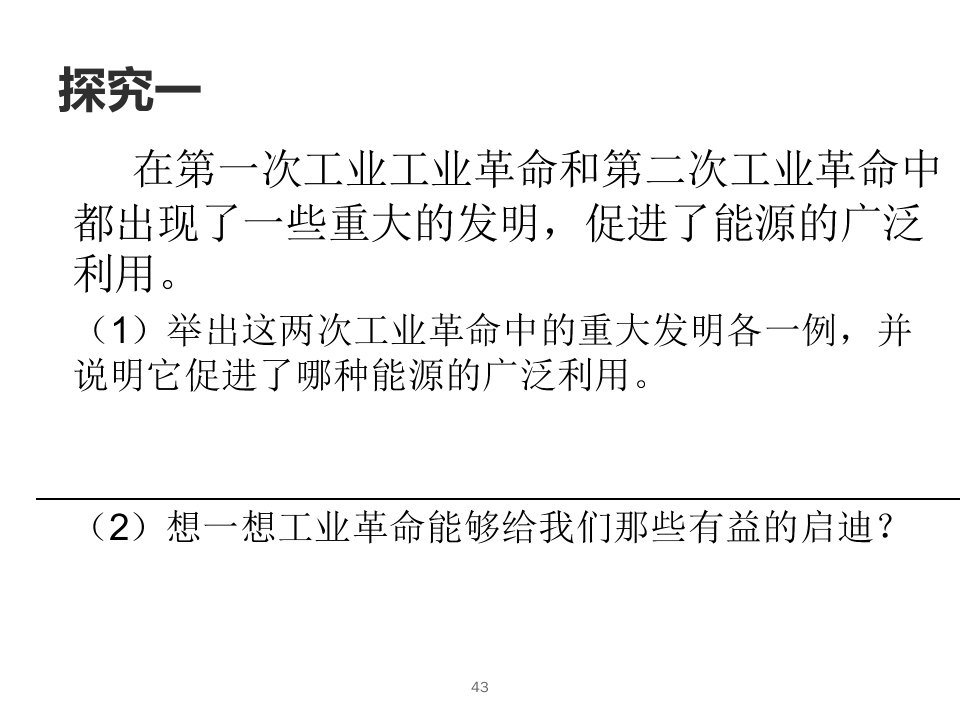 探究一

在第一次工业工业革命和第二次工业革命中都出现了一些重大的发明，促进了能源的广泛利用。

（1）举出这两次工业革命中的重大发明各一例，并说明它促进了哪种能源的广泛利用。

（2）想一想工业革命能够给我们那些有益的启迪？

43